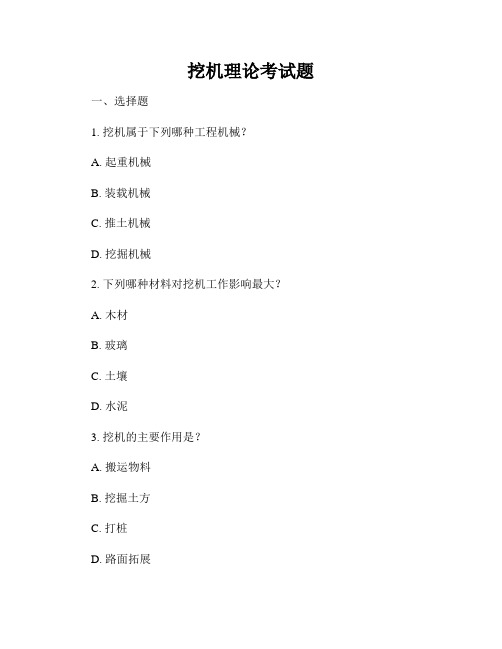 挖机理论考试题

一、选择题

1. 挖机属于下列哪种工程机械?

A. 起重机械

B. 装载机械

C. 推土机械

D. 挖掘机械

2. 下列哪种材料对挖机工作影响最大?

A. 木材

B. 玻璃

C. 土壤

D. 水泥

3. 挖机的主要作用是?

A. 搬运物料

B. 挖掘土方

C. 打桩

D. 路面拓展